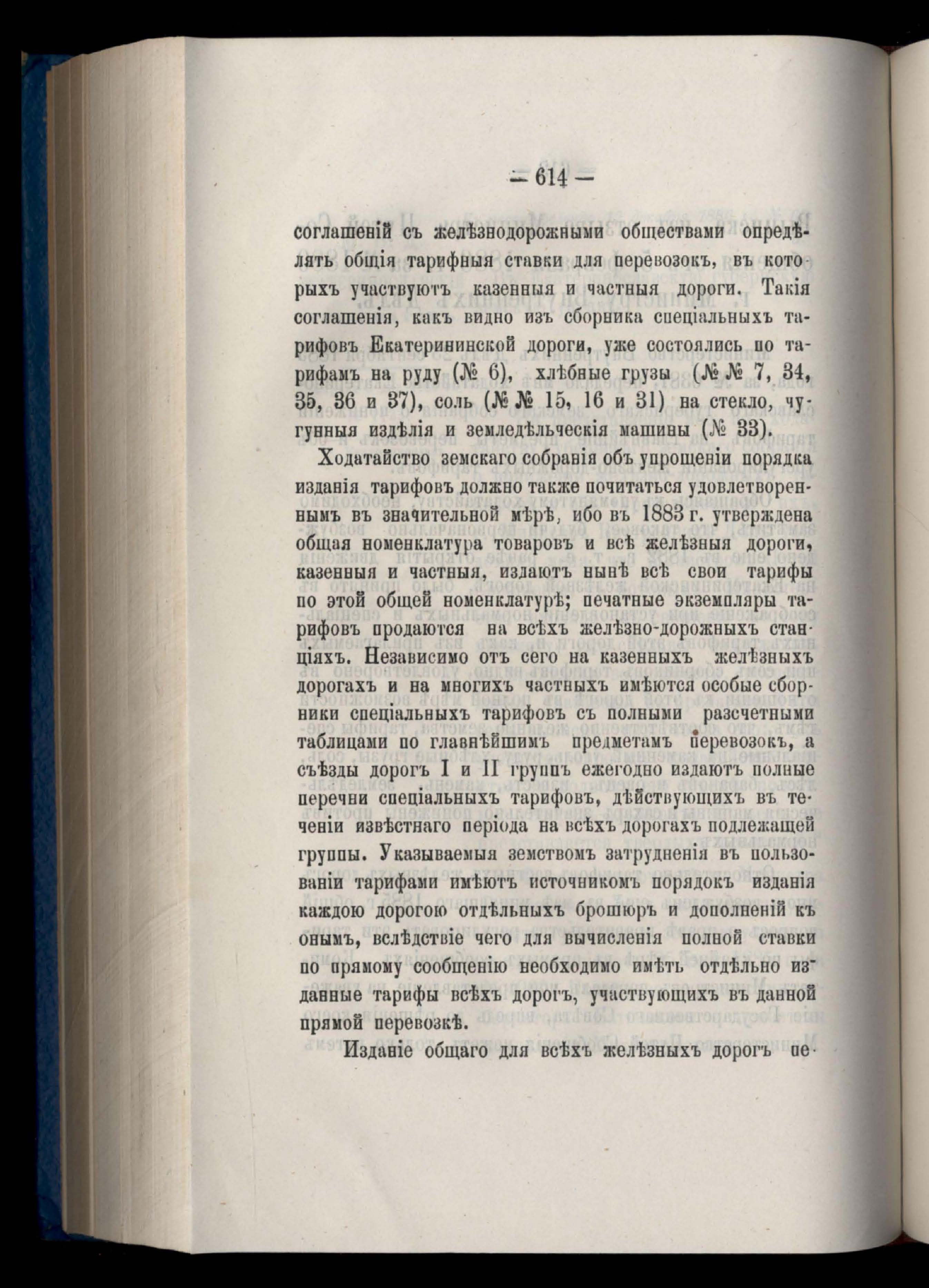 — 614 —

соглашеній съ желѣзнодорожными обществами опредѣлять общія тарифныя ставки для перевозокъ, въ которыхъ участвуютъ казенныя и частныя дороги. Такія соглашенія, какъ видно изъ сборника спеціальныхъ тарифовъ Екатерининской дороги, уже состоялись по тарифамъ на руду (№ 6), хлѣбные грузы (№ № 7, 34, 35, 36 и 37), соль (№ № 15, 16 и 31) на стекло, чугунныя издѣлія и земледѣльческія машины (№ 33).

Ходатайство земскаго собранія объ упрощеніи порядка изданія тарифовъ должно также почитаться удовлетвореннымъ въ значительной мѣрѣ, ибо въ 1883 г. утверждена общая номенклатура товаровъ и всѣ желѣзныя дороги, казенныя и частныя, издаютъ нынѣ всѣ свои тарифы по этой общей номенклатурѣ; печатные экземпляры тарифовъ продаются на всѣхъ желѣзно-дорожныхъ станціяхъ. Независимо отъ сего на казенныхъ желѣзныхъ дорогахъ и на многихъ частныхъ имѣются особые сборники спеціальныхъ тарифовъ съ полными разсчетными таблицами по главнѣйшимъ предметамъ перевозокъ, а съѣзды дорогъ I и II группъ ежегодно издаютъ полные перечни спеціальныхъ тарифовъ, дѣйствующихъ въ теченіи извѣстнаго періода на всѣхъ дорогахъ подлежащей группы. Указываемыя земствомъ затрудненія въ пользованіи тарифами имѣютъ источникомъ порядокъ изданія каждою дорогою отдѣльныхъ брошюръ и дополненій къ онымъ, вслѣдствіе чего для вычисленія полной ставки по прямому сообщенію необходимо имѣть отдѣльно изданные тарифы всѣхъ дорогъ, участвующихъ въ данной прямой перевозкѣ.

Изданіе общаго для всѣхъ желѣзныхъ дорогъ пе-